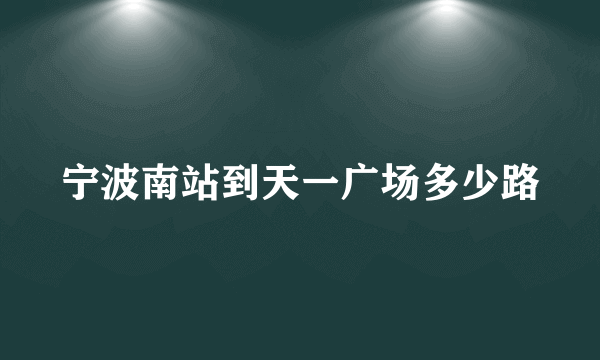 宁波南站到天一广场多少路